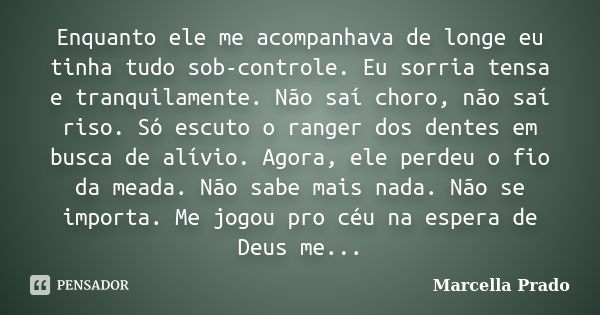 Enquanto ele me acompanhava de longe eu tinha tudo sob-controle. Eu sorria tensa e tranquilamente. Não saí choro, não saí riso. Só escuto o ranger dos dentes em busca de alívio. Agora, ele perdeu o fio da meada. Não sabe mais nada. Não se importa. Me jogou pro céu na espera de Deus me...

PENSADOR

Marcella Prado